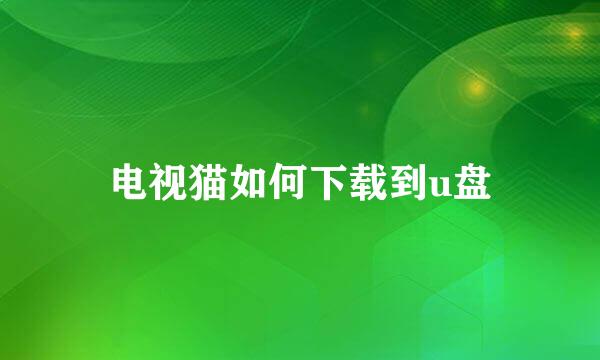 电视猫如何下载到u盘